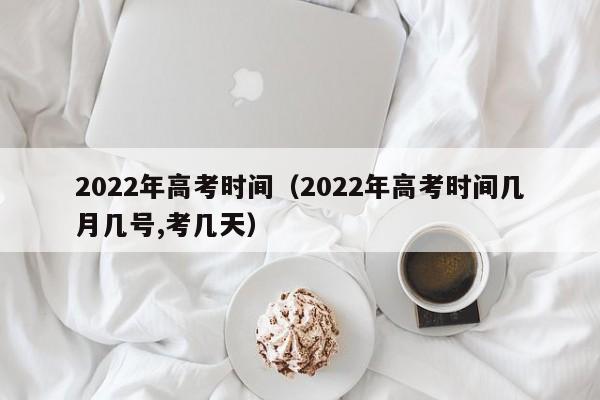 2022年高考时间（2022年高考时间几月几号,考几天）